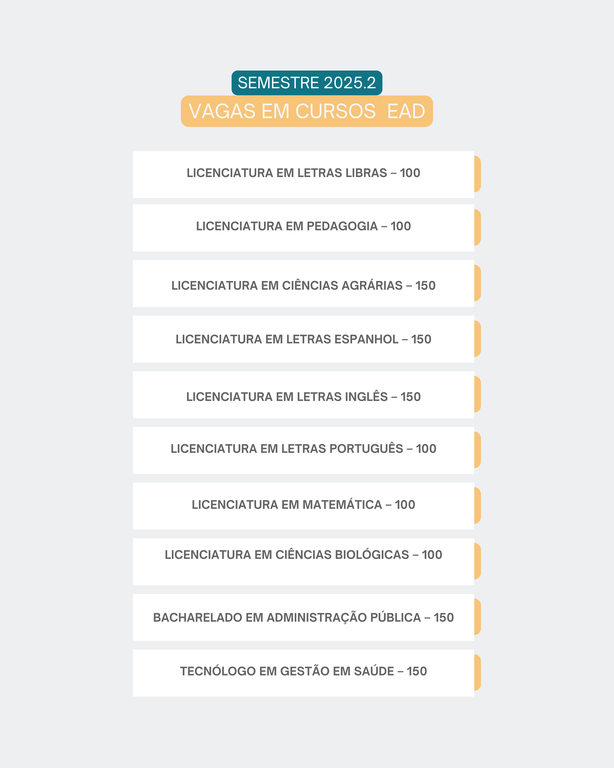 SEMESTRE 2025.2

VAGAS EM CURSOS EAD

LICENCIATURA EM LETRAS LIBRAS – 100

LICENCIATURA EM PEDAGOGIA – 100

LICENCIATURA EM CIÊNCIAS AGRÁRIAS – 150

LICENCIATURA EM LETRAS ESPANHOL – 150

LICENCIATURA EM LETRAS INGLÊS – 150

LICENCIATURA EM LETRAS PORTUGUÊS – 100

LICENCIATURA EM MATEMÁTICA – 100

LICENCIATURA EM CIÊNCIAS BIOLÓGICAS – 100

BACHARELADO EM ADMINISTRAÇÃO PÚBLICA – 150

TECNÓLOGO EM GESTÃO EM SAÚDE – 150